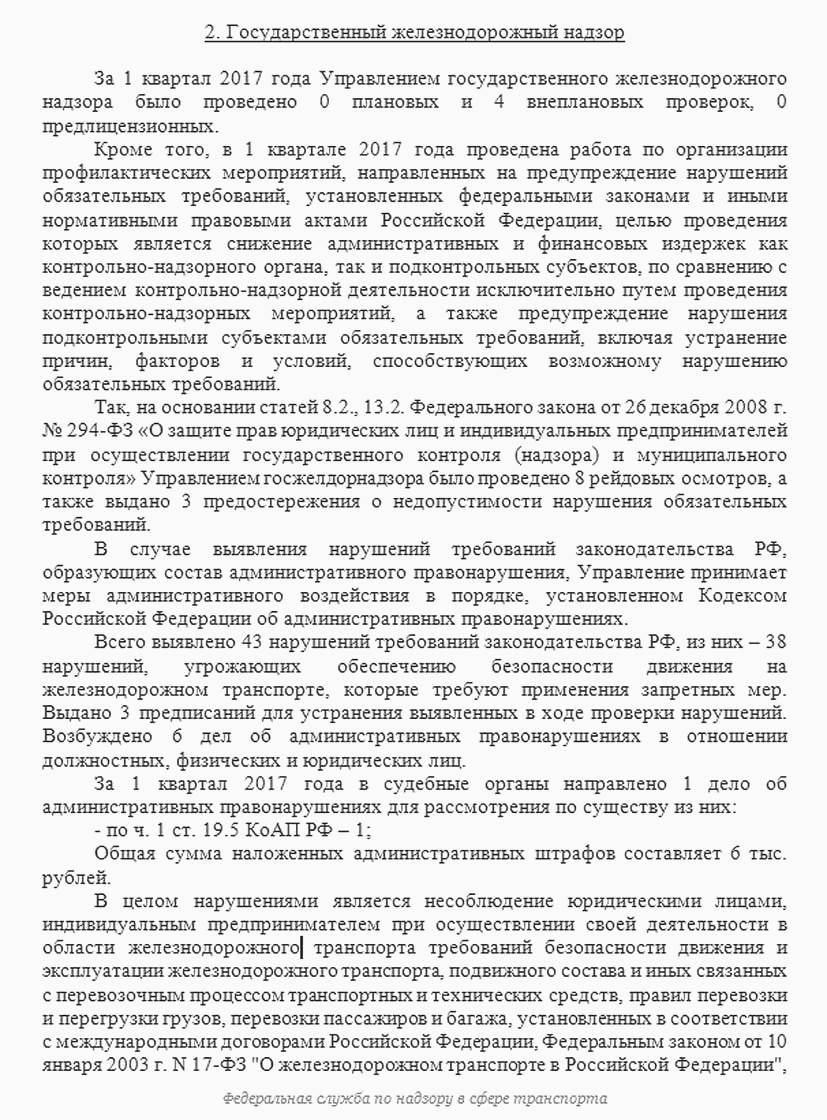 2. Государственный железнодорожный надзор

За 1 квартал 2017 года Управлением государственного железнодорожного надзора было проведено 0 плановых и 4 внеплановых проверок, 0 предлицензионных.

Кроме того, в 1 квартале 2017 года проведена работа по организации профилактических мероприятий, направленных на предупреждение нарушений обязательных требований, установленных федеральными законами и иными нормативными правовыми актами Российской Федерации, целью проведения которых является снижение административных и финансовых издержек как контрольно-надзорного органа, так и подконтрольных субъектов, по сравнению с ведением контрольно-надзорной деятельности исключительно путем проведения контрольно-надзорных мероприятий, а также предупреждение нарушения подконтрольными субъектами обязательных требований, включая устранение причин, факторов и условий, способствующих возможному нарушению обязательных требований.

Так, на основании статей 8.2., 13.2. Федерального закона от 26 декабря 2008 г. № 294-ФЗ «О защите прав юридических лиц и индивидуальных предпринимателей при осуществлении государственного контроля (надзора) и муниципального контроля» Управлением госжелдорнадзора было проведено 8 рейдовых осмотров, а также выдано 3 предостережения о недопустимости нарушения обязательных требований.

В случае выявления нарушений требований законодательства РФ, образующих состав административного правонарушения, Управление принимает меры административного воздействия в порядке, установленном Кодексом Российской Федерации об административных правонарушениях.

Всего выявлено 43 нарушений требований законодательства РФ, из них – 38 нарушений, угрожающих обеспечению безопасности движения на железнодорожном транспорте, которые требуют применения запретных мер. Выдано 3 предписаний для устранения выявленных в ходе проверки нарушений. Возбуждено 6 дел об административных правонарушениях в отношении должностных, физических и юридических лиц.

За 1 квартал 2017 года в судебные органы направлено 1 дело об административных правонарушениях для рассмотрения по существу из них:

- по ч. 1 ст. 19.5 КоАП РФ – 1;

Общая сумма наложенных административных штрафов составляет 6 тыс. рублей.

В целом нарушениями является несоблюдение юридическими лицами, индивидуальным предпринимателем при осуществлении своей деятельности в области железнодорожного транспорта требований безопасности движения и эксплуатации железнодорожного транспорта, подвижного состава и иных связанных с перевозочным процессом транспортных и технических средств, правил перевозки и перегрузки грузов, перевозки пассажиров и багажа, установленных в соответствии с международными договорами Российской Федерации, Федеральным законом от 10 января 2003 г. N 17-ФЗ "О железнодорожном транспорте в Российской Федерации",

Федеральная служба по надзору в сфере транспорта